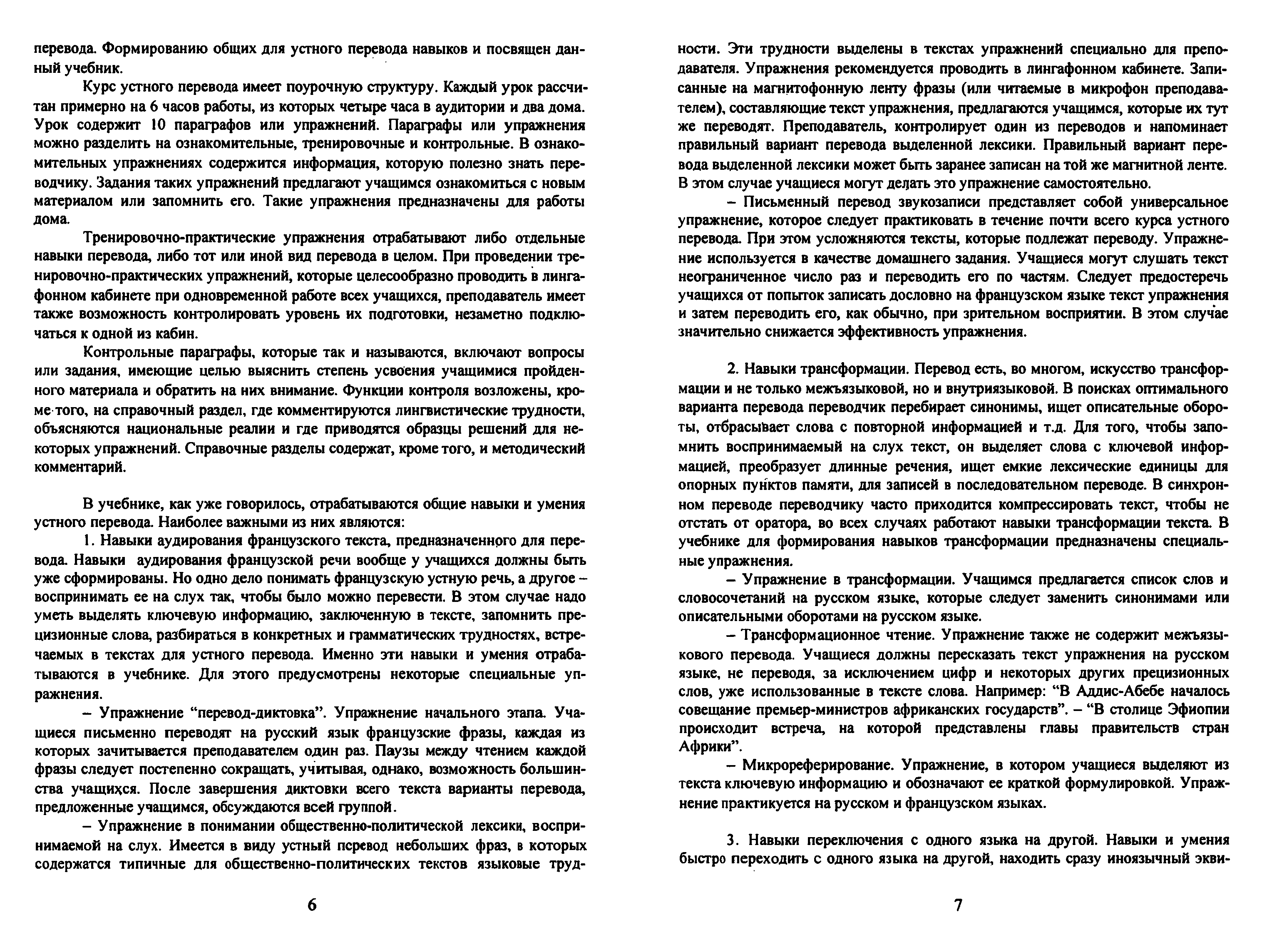 перевода. Формированию общих для устного перевода навыков и посвящен данный учебник.

Курс устного перевода имеет поурочную структуру. Каждый урок рассчитан примерно на 6 часов работы, из которых четыре часа в аудитории и два дома. Урок содержит 10 параграфов или упражнений. Параграфы или упражнения можно разделить на ознакомительные, тренировочные и контрольные. В ознакомительных упражнениях содержится информация, которую полезно знать переводчику. Задания таких упражнений предлагают учащимся ознакомиться с новым материалом или запомнить его. Такие упражнения предназначены для работы дома.

Тренировочно-практические упражнения отрабатывают либо отдельные навыки перевода, либо тот или иной вид перевода в целом. При проведении тренировочно-практических упражнений, которые целесообразно проводить в лингафонном кабинете при одновременной работе всех учащихся, преподаватель имеет также возможность контролировать уровень их подготовки, незаметно подключаться к одной из кабин.

Контрольные параграфы, которые так и называются, включают вопросы или задания, имеющие целью выяснить степень усвоения учащимися пройденного материала и обратить на них внимание. Функции контроля возложены, кроме того, на справочный раздел, где комментируются лингвистические трудности, объясняются национальные реалии и где приводятся образцы решений для некоторых упражнений. Справочные разделы содержат, кроме того, и методический комментарий.

В учебнике, как уже говорилось, отрабатываются общие навыки и умения устного перевода. Наиболее важными из них являются:

1. Навыки аудирования французского текста, предназначенного для перевода. Навыки аудирования французской речи вообще у учащихся должны быть уже сформированы. Но одно дело понимать французскую устную речь, а другое – воспринимать ее на слух так, чтобы было можно перевести. В этом случае надо уметь выделять ключевую информацию, заключенную в тексте, запомнить прецизионные слова, разбираться в конкретных и грамматических трудностях, встречаемых в текстах для устного перевода. Именно эти навыки и умения отрабатываются в учебнике. Для этого предусмотрены некоторые специальные упражнения.

– Упражнение “перевод-диктовка”. Упражнение начального этапа. Учащиеся письменно переводят на русский язык французские фразы, каждая из которых зачитывается преподавателем один раз. Паузы между чтением каждой фразы следует постепенно сокращать, учитывая, однако, возможность большинства учащихся. После завершения диктовки всего текста варианты перевода, предложенные учащимся, обсуждаются всей группой.

– Упражнение в понимании общественно-политической лексики, воспринимаемой на слух. Имеется в виду устный перевод небольших фраз, в которых содержатся типичные для общественно-политических текстов языковые трудности. Эти трудности выделены в текстах упражнений специально для преподавателя. Упражнения рекомендуется проводить в лингафонном кабинете. Записанные на магнитофонную ленту фразы (или читаемые в микрофон преподавателем), составляющие текст упражнения, предлагаются учащимся, которые их тут же переводят. Преподаватель, контролирует один из переводов и напоминает правильный вариант перевода выделенной лексики. Правильный вариант перевода выделенной лексики может быть заранее записан на той же магнитной ленте. В этом случае учащиеся могут делать это упражнение самостоятельно.

– Письменный перевод звукозаписи представляет собой универсальное упражнение, которое следует практиковать в течение почти всего курса устного перевода. При этом усложняются тексты, которые подлежат переводу. Упражнение используется в качестве домашнего задания. Учащиеся могут слушать текст неограниченное число раз и переводить его по частям. Следует предостеречь учащихся от попыток записать дословно на французском языке текст упражнения и затем переводить его, как обычно, при зрительном восприятии. В этом случае значительно снижается эффективность упражнения.

2. Навыки трансформации. Перевод есть, во многом, искусство трансформации и не только межъязыковой, но и внутриязыковой. В поисках оптимального варианта перевода переводчик перебирает синонимы, ищет описательные обороты, отбрасывает слова с повторной информацией и т.д. Для того, чтобы запомнить воспринимаемый на слух текст, он выделяет слова с ключевой информацией, преобразует длинные речения, ищет емкие лексические единицы для опорных пунктов памяти, для записей в последовательном переводе. В синхронном переводе переводчику часто приходится компрессировать текст, чтобы не отстать от оратора, во всех случаях работают навыки трансформации текста. В учебнике для формирования навыков трансформации предназначены специальные упражнения.

– Упражнение в трансформации. Учащимся предлагается список слов и словосочетаний на русском языке, которые следует заменить синонимами или описательными оборотами на русском языке.

– Трансформационное чтение. Упражнение также не содержит межъязыкового перевода. Учащиеся должны пересказать текст упражнения на русском языке, не переводя, за исключением цифр и некоторых других прецизионных слов, уже использованные в тексте слова. Например: “В Аддис-Абебе началось совещание премьер-министров африканских государств”. – “В столице Эфиопии происходит встреча, на которой представлены главы правительств стран Африки”.

– Микрореферирование. Упражнение, в котором учащиеся выделяют из текста ключевую информацию и обозначают ее краткой формулировкой. Упражнение практикуется на русском и французском языках.

3. Навыки переключения с одного языка на другой. Навыки и умения быстро переходить с одного языка на другой, находить сразу иноязычный экви-

6

7